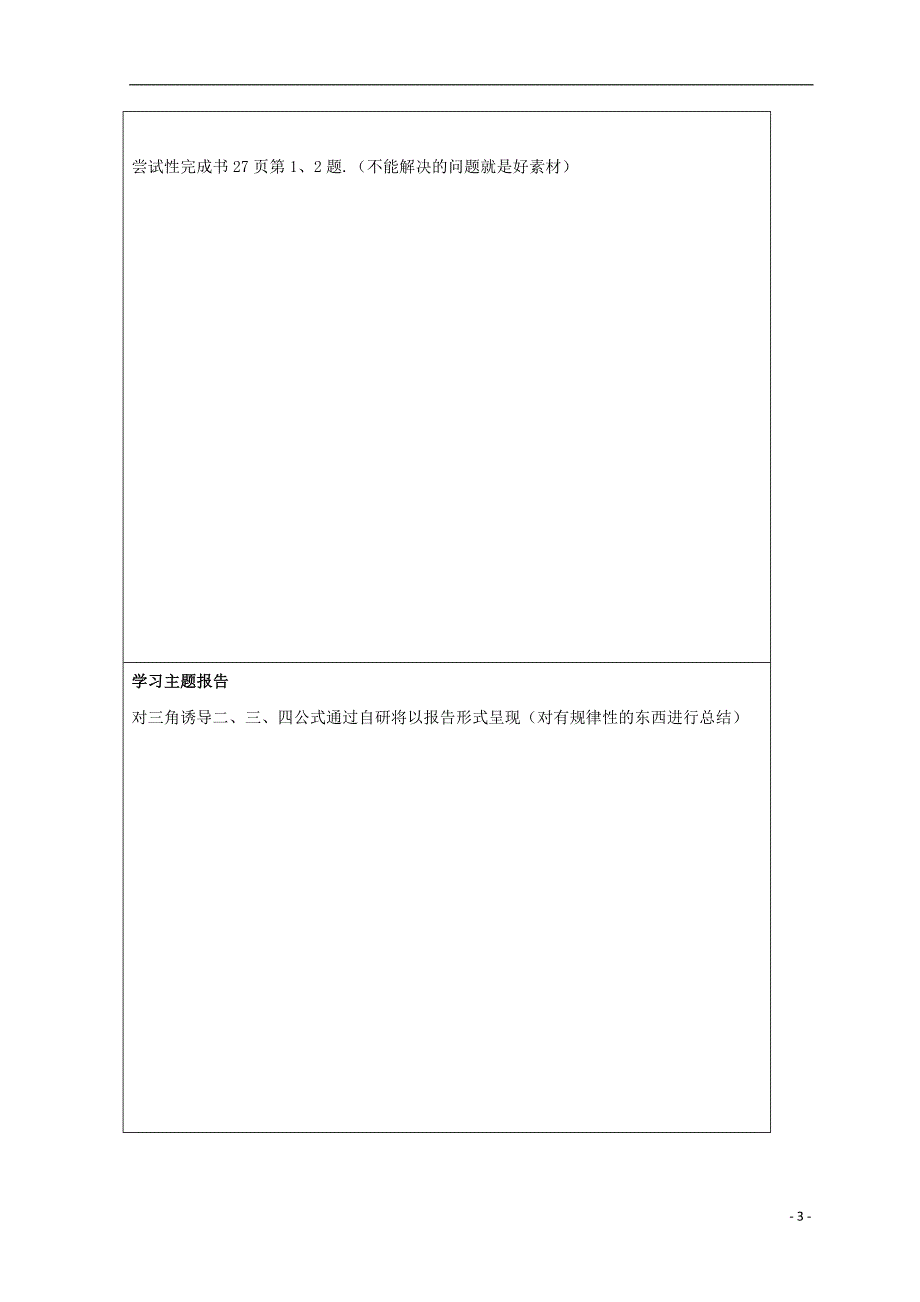 尝试性完成书 27 页第 1、2 题.（不能解决的问题就是好素材）

学习主题报告

对三角诱导二、三、四公式通过自研将以报告形式呈现（对有规律性的东西进行总结）

- 3 -